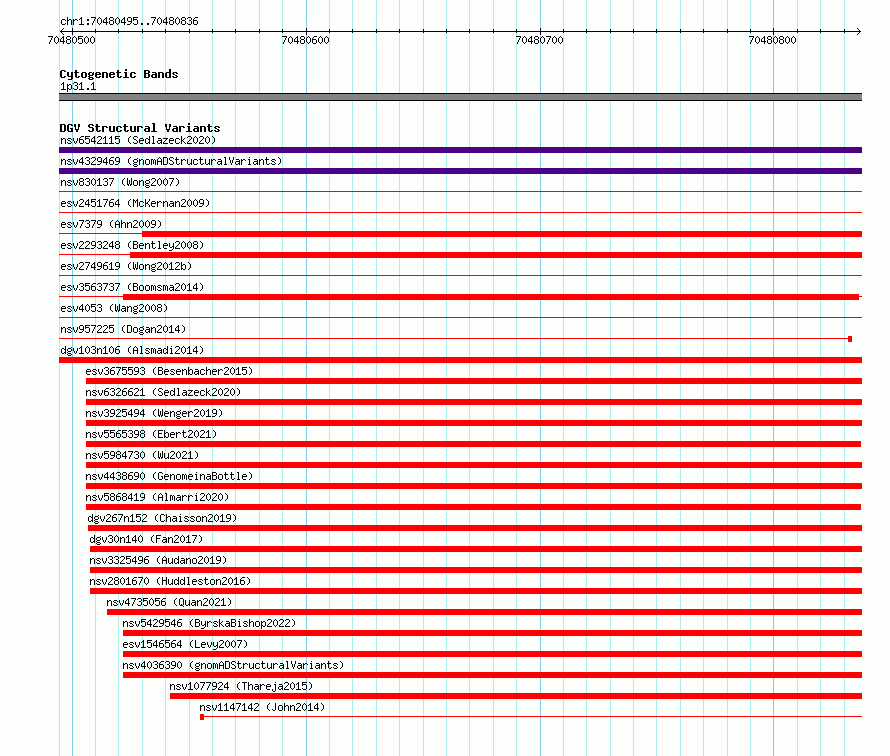 chr1:70480495..70480836

70480500
70480600
70480700
70480800

Cytogenetic Bands
1p31.1

DGV Structural Variants
nsv6542115 (Sedlazeck2020)
nsv4329469 (gnomADStructuralVariants)
nsv830137 (Wong2007)
esv2451764 (McKernan2009)
esv7379 (Ahn2009)
esv2293248 (Bentley2008)
esv2749619 (Wong2012b)
esv3563737 (Boomsma2014)
esv4053 (Wang2008)
nsv957225 (Dogan2014)
dgv103n106 (Alsmadi2014)
esv3675593 (Besenbacher2015)
nsv6326621 (Sedlazeck2020)
nsv3925494 (Wenger2019)
nsv5565398 (Ebert2021)
nsv5984730 (Wu2021)
nsv4438690 (GenomeinaBottle)
nsv5868419 (Almarri2020)
dgv267n152 (Chaisson2019)
dgv30n140 (Fan2017)
nsv3325496 (Audano2019)
nsv2801670 (Huddleston2016)
nsv4735056 (Quan2021)
nsv5429546 (ByrskaBishop2022)
esv1546564 (Levy2007)
nsv4036390 (gnomADStructuralVariants)
nsv1077924 (Thareja2015)
nsv1147142 (John2014)